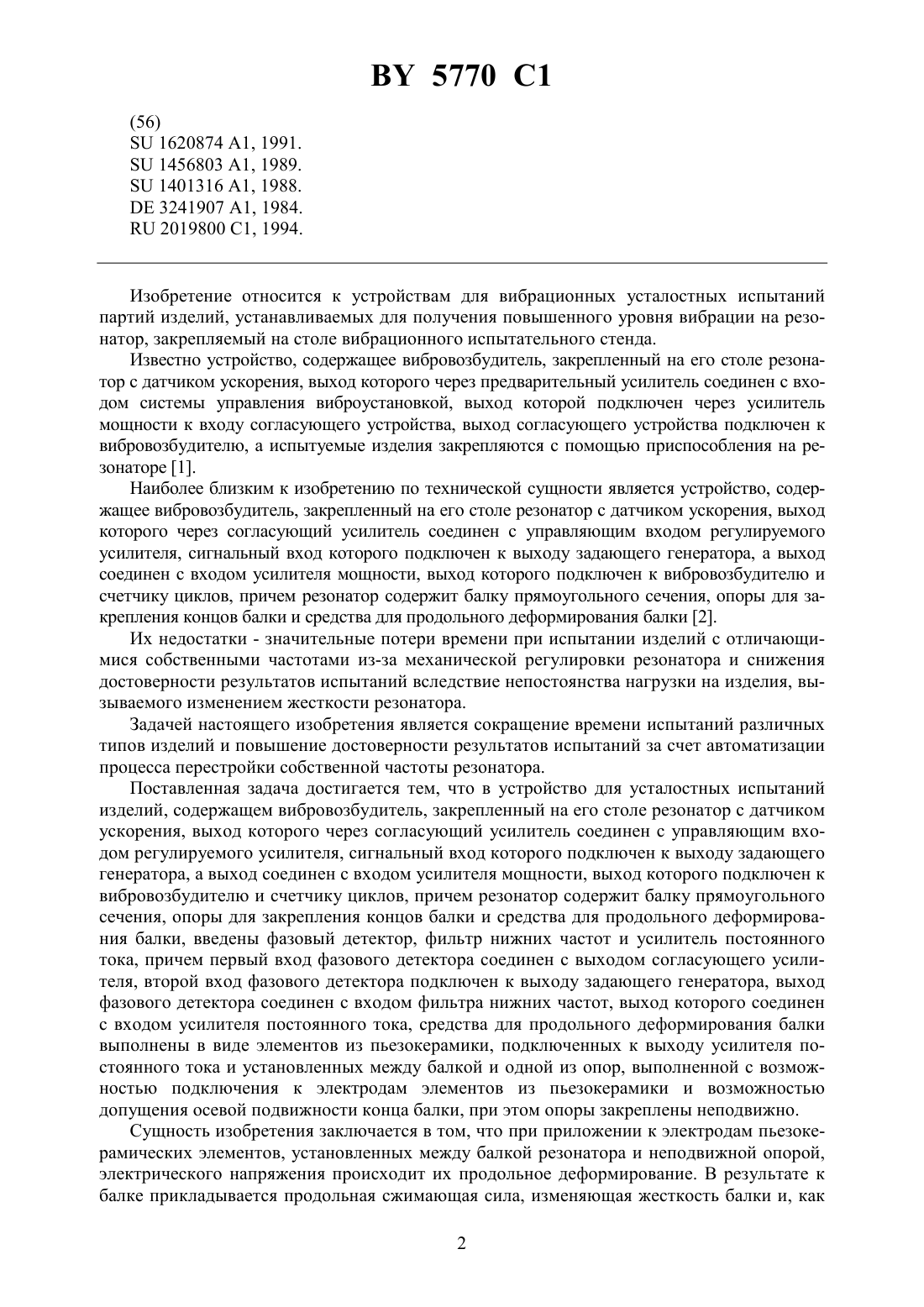 BY 5770 C1

(56)
SU 1620874 A1, 1991.
SU 1456803 A1, 1989.
SU 1401316 A1, 1988.
DE 3241907 A1, 1984.
RU 2019800 C1, 1994.

Изобретение относится к устройствам для вибрационных усталостных испытаний партий изделий, устанавливаемых для получения повышенного уровня вибрации на резонатор, закрепляемый на столе вибрационного испытательного стенда.

Известно устройство, содержащее вибровозбудитель, закрепленный на его столе резонатор с датчиком ускорения, выход которого через предварительный усилитель соединен с входом системы управления виброустановкой, выход которой подключен через усилитель мощности к входу согласующего устройства, выход согласующего устройства подключен к вибровозбудителю, а испытуемые изделия закрепляются с помощью приспособления на резонаторе [1].

Наиболее близким к изобретению по технической сущности является устройство, содержащее вибровозбудитель, закрепленный на его столе резонатор с датчиком ускорения, выход которого через согласующий усилитель соединен с управляющим входом регулируемого усилителя, сигнальный вход которого подключен к выходу задающего генератора, а выход соединен с входом усилителя мощности, выход которого подключен к вибровозбудителю и счетчику циклов, причем резонатор содержит балку прямоугольного сечения, опоры для закрепления концов балки и средства для продольного деформирования балки [2].

Их недостатки - значительные потери времени при испытании изделий с отличающимися собственными частотами из-за механической регулировки резонатора и снижения достоверности результатов испытаний вследствие непостоянства нагрузки на изделия, вызываемого изменением жесткости резонатора.

Задачей настоящего изобретения является сокращение времени испытаний различных типов изделий и повышение достоверности результатов испытаний за счет автоматизации процесса перестройки собственной частоты резонатора.

Поставленная задача достигается тем, что в устройство для усталостных испытаний изделий, содержащем вибровозбудитель, закрепленный на его столе резонатор с датчиком ускорения, выход которого через согласующий усилитель соединен с управляющим входом регулируемого усилителя, сигнальный вход которого подключен к выходу задающего генератора, а выход соединен с входом усилителя мощности, выход которого подключен к вибровозбудителю и счетчику циклов, причем резонатор содержит балку прямоугольного сечения, опоры для закрепления концов балки и средства для продольного деформирования балки, введены фазовый детектор, фильтр нижних частот и усилитель постоянного тока, причем первый вход фазового детектора соединен с выходом согласующего усилителя, второй вход фазового детектора подключен к выходу задающего генератора, выход фазового детектора соединен с входом фильтра нижних частот, выход которого соединен с входом усилителя постоянного тока, средства для продольного деформирования балки выполнены в виде элементов из пьезокерамики, подключенных к выходу усилителя постоянного тока и установленных между балкой и одной из опор, выполненной с возможностью подключения к электродам элементов из пьезокерамики и возможностью допущения осевой подвижности конца балки, при этом опоры закреплены неподвижно.

Сущность изобретения заключается в том, что при приложении к электродам пьезокерамических элементов, установленных между балкой резонатора и неподвижной опорой, электрического напряжения происходит их продольное деформирование. В результате к балке прикладывается продольная сжимающая сила, изменяющая жесткость балки и, как

2